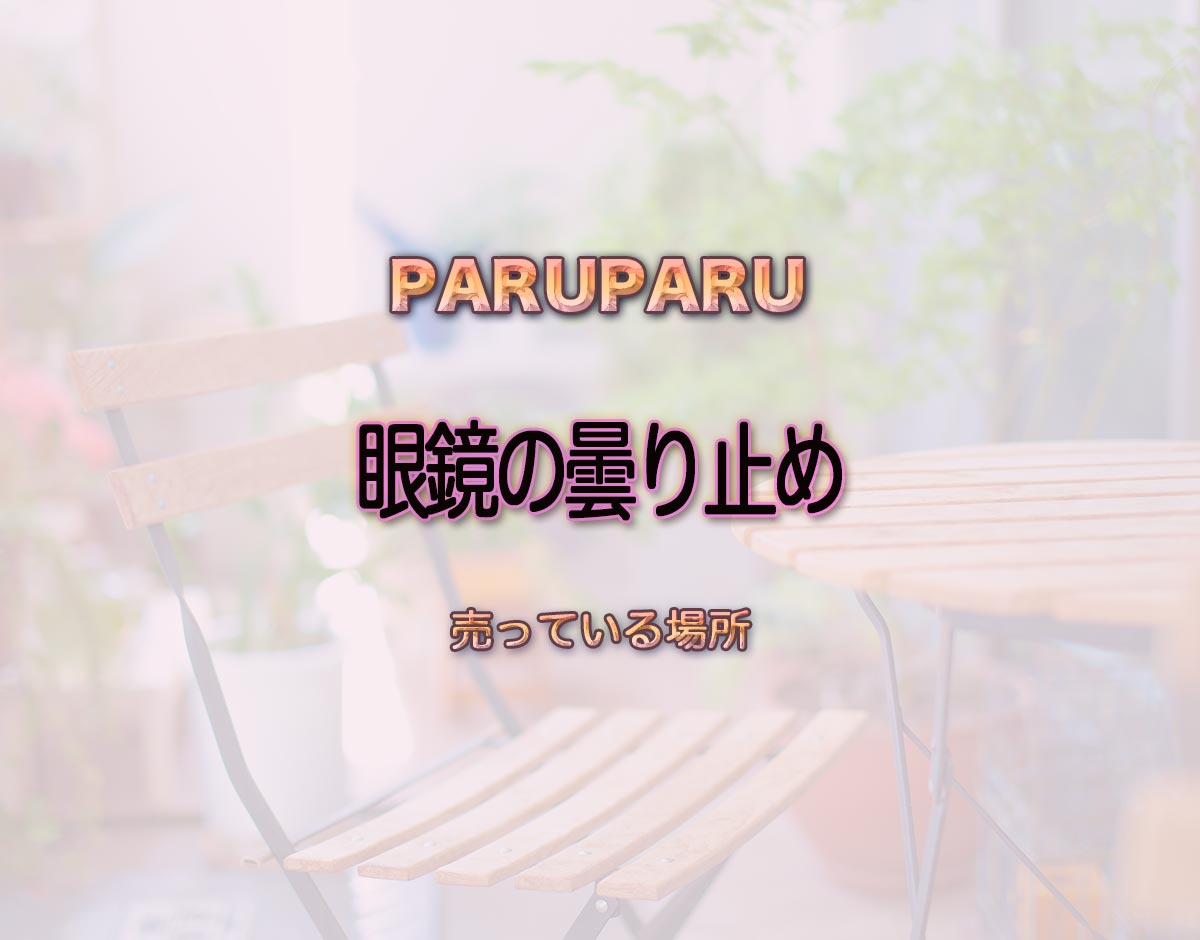 PARUPARU

眼鏡の曇り止め

売っている場所